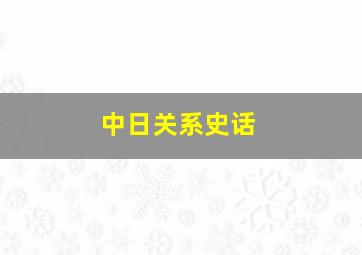 中日关系史话